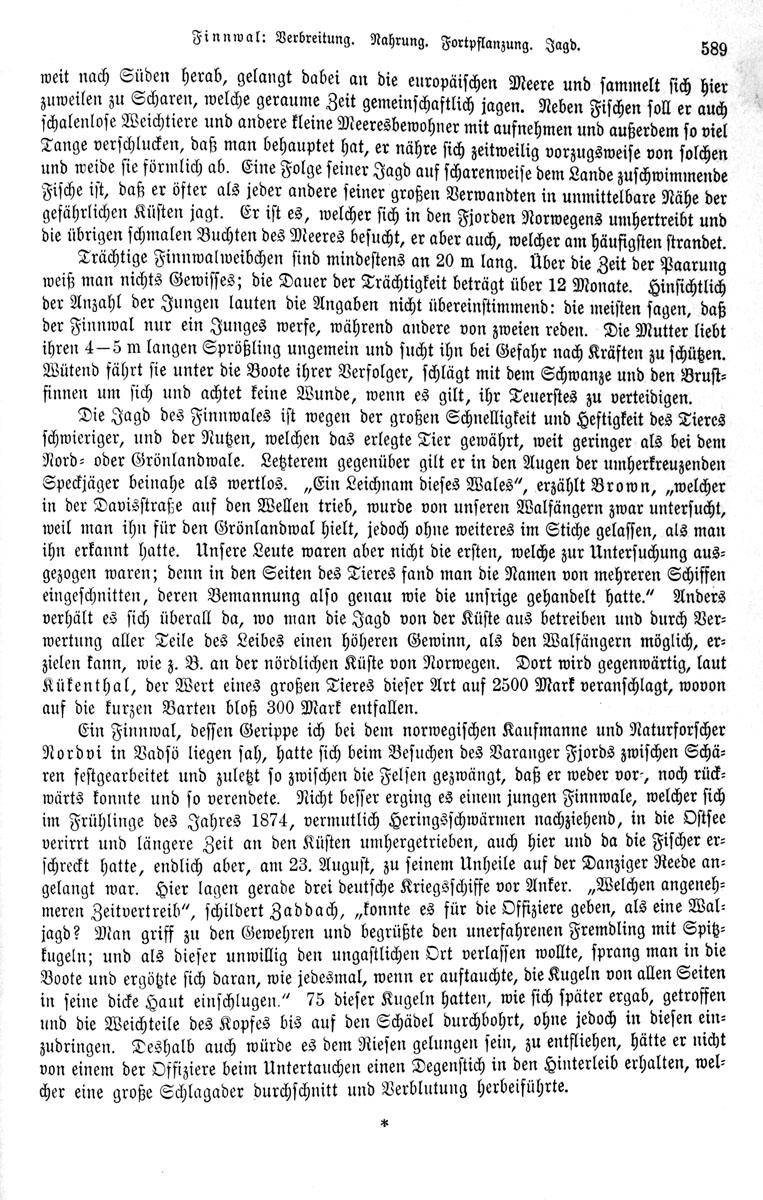 Finnwal: Verbreitung. Nahrung. Fortpflanzung. Jagd. 589

weit nach Süden herab, gelangt dabei an die europäischen Meere und sammelt sich hier zuweilen zu Scharen, welche geraume Zeit gemeinschaftlich jagen. Neben Fischen soll er auch schalenlose Weichtiere und andere kleine Meeresbewohner mit aufnehmen und außerdem so viel Tange verschlucken, daß man behauptet hat, er nähre sich zeitweilig vorzugsweise von solchen und weide sie förmlich ab. Eine Folge seiner Jagd auf scharenweise dem Lande zuschwimmende Fische ist, daß er öfter als jeder andere seiner großen Verwandten in unmittelbare Nähe der gefährlichen Küsten jagt. Er ist es, welcher sich in den Fjorden Norwegens umhertreibt und die übrigen schmalen Buchten des Meeres besucht, er aber auch, welcher am häufigsten strandet.

Trächtige Finnwalweibchen sind mindestens an 20 m lang. Über die Zeit der Paarung weiß man nichts Gewisses; die Dauer der Trächtigkeit beträgt über 12 Monate. Hinsichtlich der Anzahl der Jungen lauten die Angaben nicht übereinstimmend: die meisten sagen, daß der Finnwal nur ein Junges werfe, während andere von zweien reden. Die Mutter liebt ihren 4—5 m langen Sprößling ungemein und sucht ihn bei Gefahr nach Kräften zu schützen. Wütend fährt sie unter die Boote ihrer Verfolger, schlägt mit dem Schwanze und den Brustfinnen um sich und achtet keine Wunde, wenn es gilt, ihr Teuerstes zu verteidigen.

Die Jagd des Finnwales ist wegen der großen Schnelligkeit und Heftigkeit des Tieres schwieriger, und der Nutzen, welchen das erlegte Tier gewährt, weit geringer als bei dem Nord- oder Grönlandwale. Letzterem gegenüber gilt er in den Augen der umherkreuzenden Speckjäger beinahe als wertlos. „Ein Leichnam dieses Wales“, erzählt Brown, „welcher in der Davisstraße auf den Wellen trieb, wurde von unseren Walfängern zwar untersucht, weil man ihn für den Grönlandwal hielt, jedoch ohne weiteres im Stiche gelassen, als man ihn erkannt hatte. Unsere Leute waren aber nicht die ersten, welche zur Untersuchung ausgezogen waren; denn in den Seiten des Tieres fand man die Namen von mehreren Schiffen eingeschnitten, deren Bemannung also genau wie die unsrige gehandelt hatte.“ Anders verhält es sich überall da, wo man die Jagd von der Küste aus betreiben und durch Verwertung aller Teile des Leibes einen höheren Gewinn, als den Walfängern möglich, erzielen kann, wie z. B. an der nördlichen Küste von Norwegen. Dort wird gegenwärtig, laut Kükenthal, der Wert eines großen Tieres dieser Art auf 2500 Mark veranschlagt, wovon auf die kurzen Barten bloß 300 Mark entfallen.

Ein Finnwal, dessen Gerippe ich bei dem norwegischen Kaufmanne und Naturforscher Nordvi in Vadsö liegen sah, hatte sich beim Besuchen des Varanger Fjords zwischen Schären festgearbeitet und zuletzt so zwischen die Felsen gezwängt, daß er weder vor-, noch rückwärts konnte und so verendete. Nicht besser erging es einem jungen Finnwale, welcher sich im Frühlinge des Jahres 1874, vermutlich Heringsschwärmen nachziehend, in die Ostsee verirrt und längere Zeit an den Küsten umhergetrieben, auch hier und da die Fischer erschreckt hatte, endlich aber, am 23. August, zu seinem Unheile auf der Danziger Reede angelangt war. Hier lagen gerade drei deutsche Kriegsschiffe vor Anker. „Welchen angenehmeren Zeitvertreib“, schildert Zaddach, „konnte es für die Offiziere geben, als eine Waljagd? Man griff zu den Gewehren und begrüßte den unerfahrenen Fremdling mit Spitzkugeln; und als dieser unwillig den ungastlichen Ort verlassen wollte, sprang man in die Boote und ergötzte sich daran, wie jedesmal, wenn er auftauchte, die Kugeln von allen Seiten in seine dicke Haut einschlugen.“ 75 dieser Kugeln hatten, wie sich später ergab, getroffen und die Weichteile des Kopfes bis auf den Schädel durchbohrt, ohne jedoch in diesen einzudringen. Deshalb auch würde es dem Riesen gelungen sein, zu entfliehen, hätte er nicht von einem der Offiziere beim Untertauchen einen Degenstich in den Hinterleib erhalten, welcher eine große Schlagader durchschnitt und Verblutung herbeiführte.

*